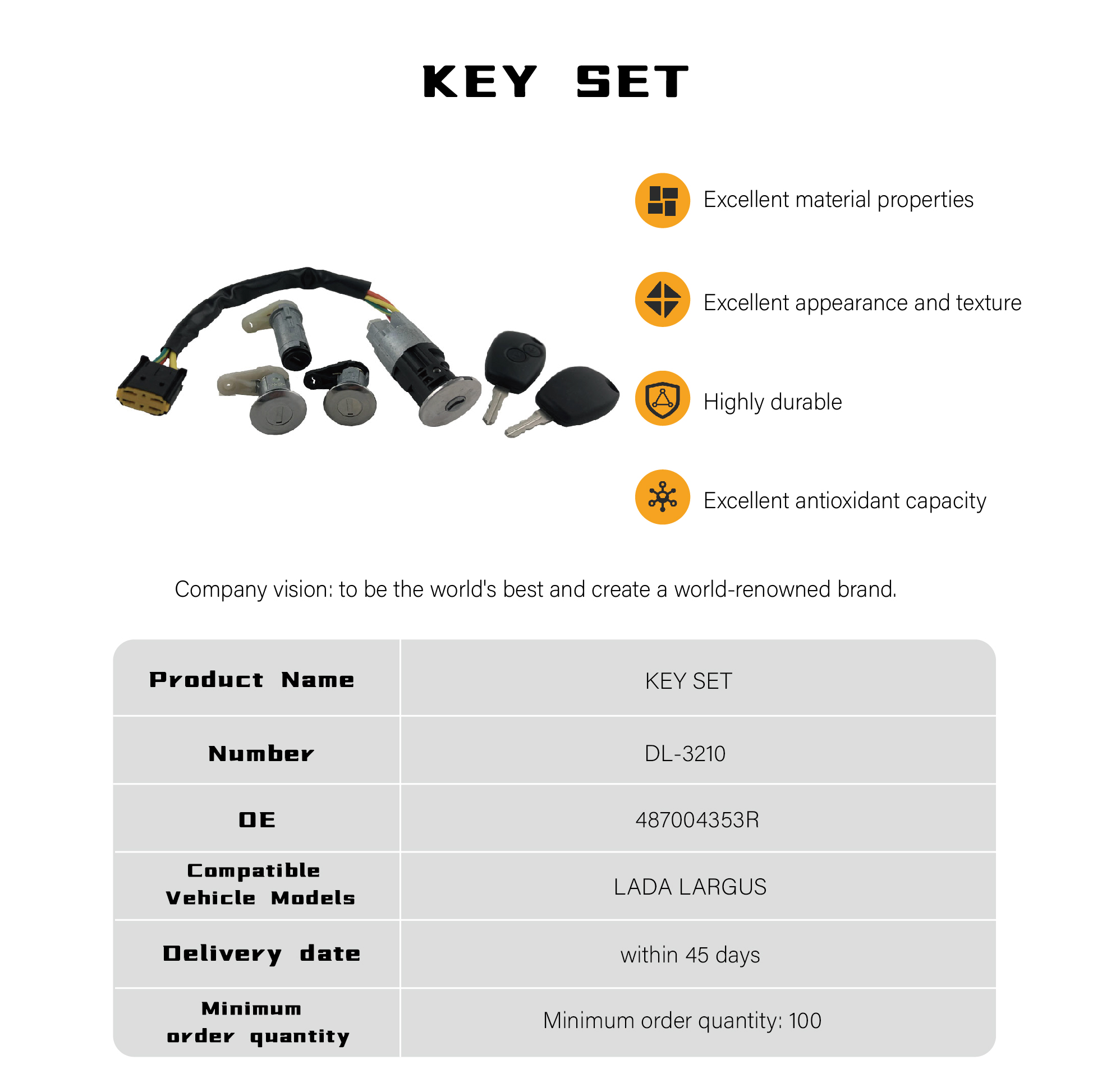 KEY SET

Excellent material properties

Excellent appearance and texture

Highly durable

Excellent antioxidant capacity

Company vision: to be the world's best and create a world-renowned brand.

| Product Name | KEY SET |
|---|---|
| Number | DL-3210 |
| OE | 487004353R |
| Compatible Vehicle Models | LADA LARGUS |
| Delivery date | within 45 days |
| Minimum order quantity | Minimum order quantity: 100 |